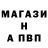 МАГАЗИ
Н
А ПВП